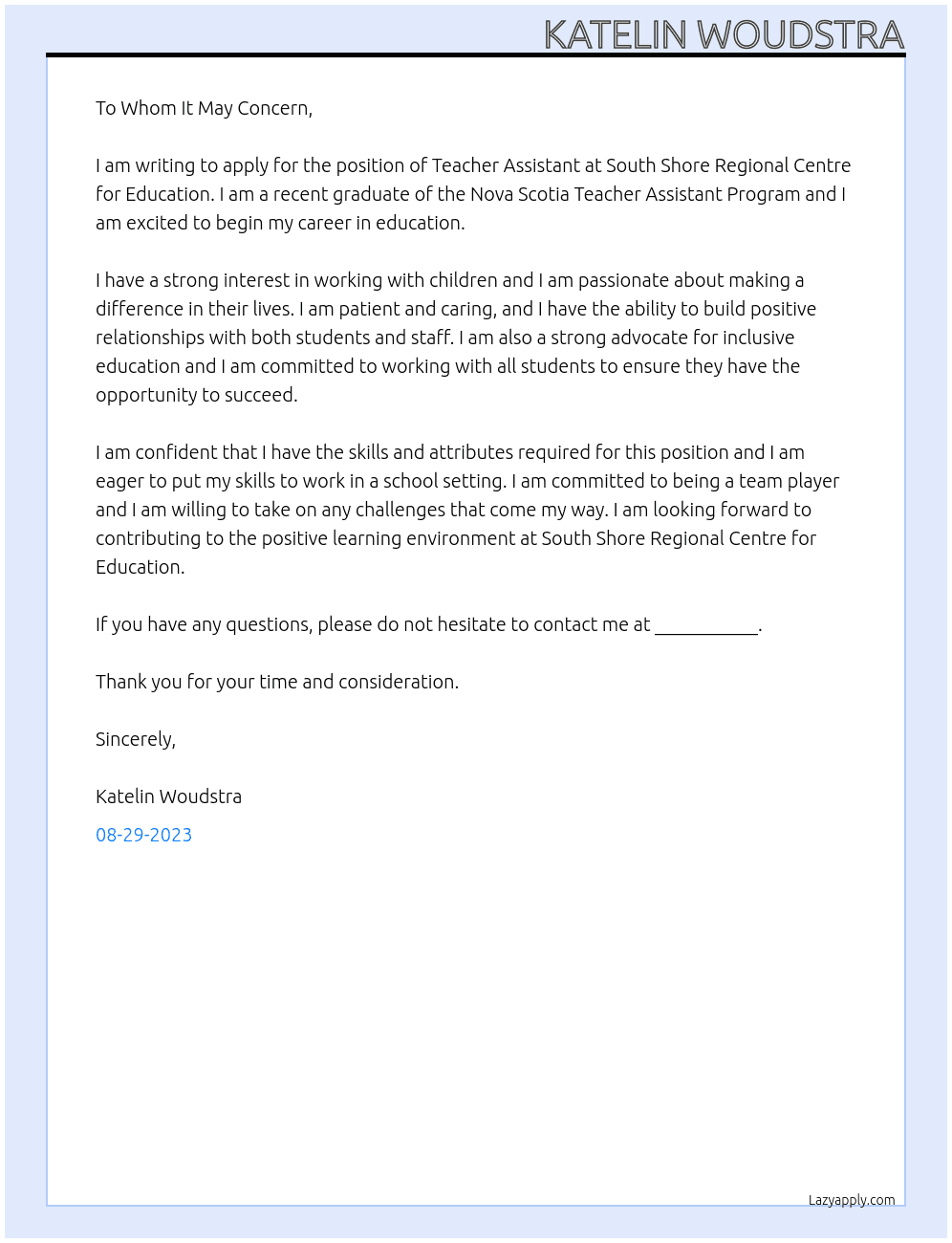 KATELIN WOUDSTRA

To Whom It May Concern,

I am writing to apply for the position of Teacher Assistant at South Shore Regional Centre for Education. I am a recent graduate of the Nova Scotia Teacher Assistant Program and I am excited to begin my career in education.

I have a strong interest in working with children and I am passionate about making a difference in their lives. I am patient and caring, and I have the ability to build positive relationships with both students and staff. I am also a strong advocate for inclusive education and I am committed to working with all students to ensure they have the opportunity to succeed.

I am confident that I have the skills and attributes required for this position and I am eager to put my skills to work in a school setting. I am committed to being a team player and I am willing to take on any challenges that come my way. I am looking forward to contributing to the positive learning environment at South Shore Regional Centre for Education.

If you have any questions, please do not hesitate to contact me at ____.

Thank you for your time and consideration.

Sincerely,

Katelin Woudstra

08-29-2023

Lazyapply.com